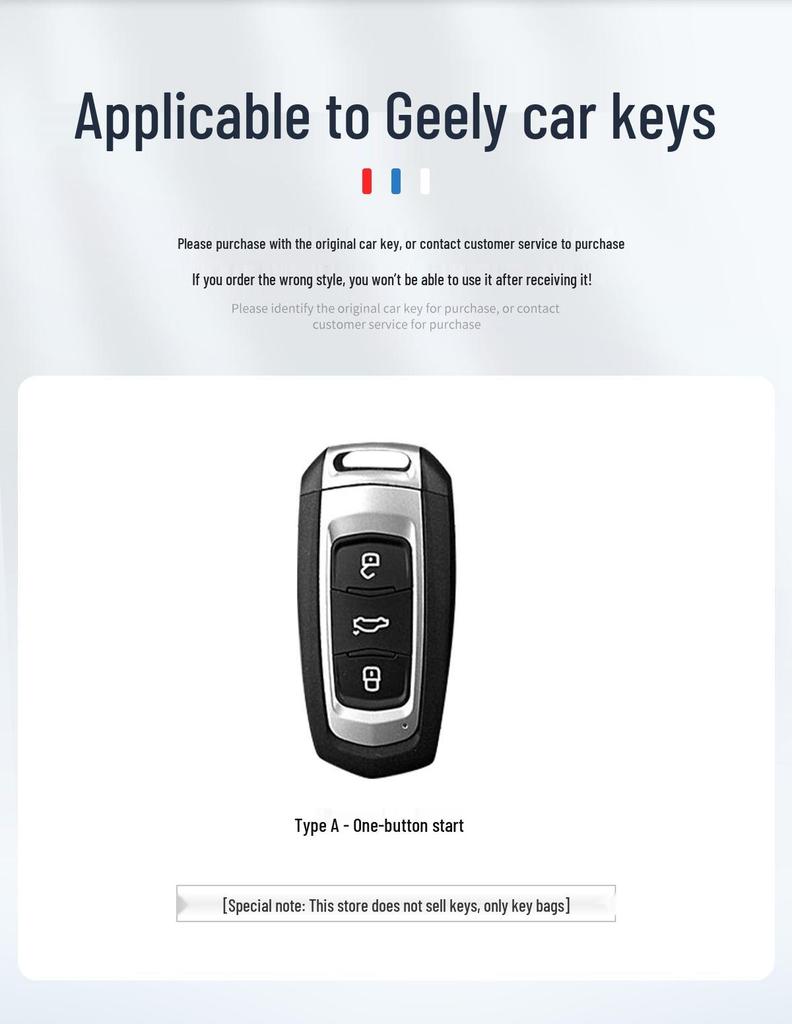 Applicable to Geely car keys

Please purchase with the original car key, or contact customer service to purchase

If you order the wrong style, you won't be able to use it after receiving it!

Please identify the original car key for purchase, or contact customer service for purchase

Type A - One-button start

[Special note: This store does not sell keys, only key bags]